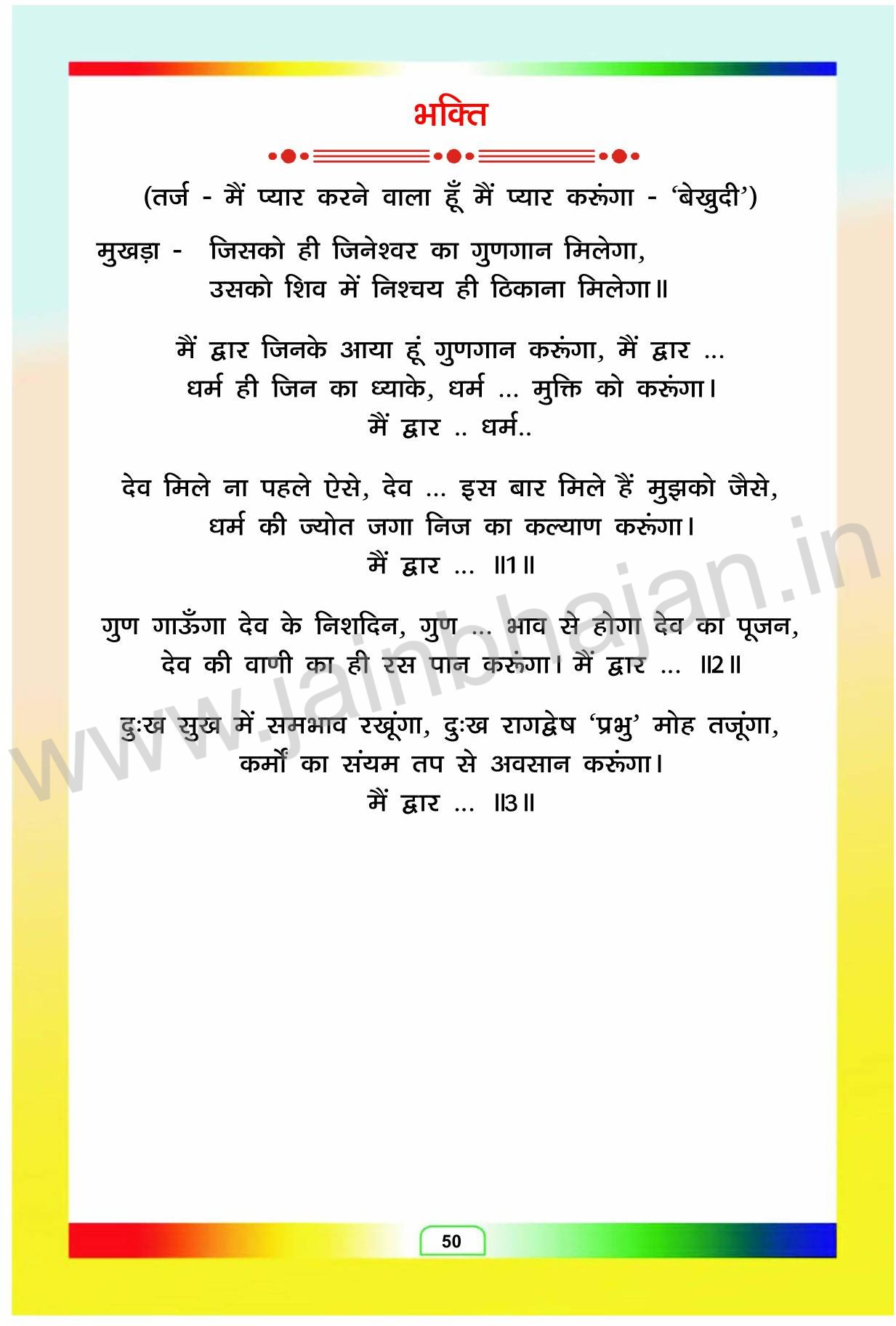 भक्ति

(तर्ज - मैं प्यार करने वाला हूँ मैं प्यार करूंगा - 'बेखुदी')

मुखड़ा - जिसको ही जिनेश्वर का गुणगान मिलेगा,
उसको शिव में निश्चय ही ठिकाना मिलेगा॥

मैं द्वार जिनके आया हूं गुणगान करूंगा, मैं द्वार ...
धर्म ही जिन का ध्याके, धर्म ... मुक्ति को करूंगा।
मैं द्वार .. धर्म..

देव मिले ना पहले ऐसे, देव ... इस बार मिले हैं मुझको जैसे,
धर्म की ज्योत जगा निज का कल्याण करूंगा।
मैं द्वार ... ॥1॥

गुण गाऊँगा देव के निशदिन, गुण ... भाव से होगा देव का पूजन,
देव की वाणी का ही रस पान करूंगा। मैं द्वार ... ॥2॥

दुःख सुख में समभाव रखूंगा, दुःख रागद्वेष 'प्रभु' मोह तजूंगा,
कर्मों का संयम तप से अवसान करूंगा।
मैं द्वार ... ॥3॥

50

www.jainbhajan.in